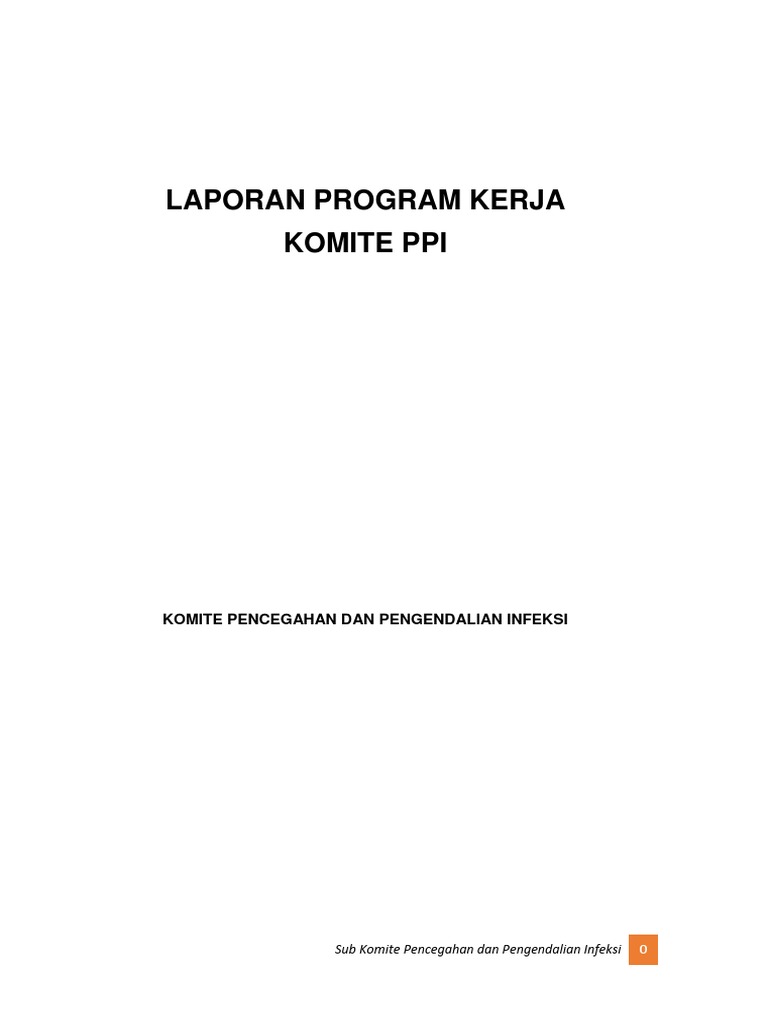 LAPORAN PROGRAM KERJA
KOMITE PPI

KOMITE PENCEGAHAN DAN PENGENDALIAN INFEKSI

Sub Komite Pencegahan dan Pengendalian Infeksi 0